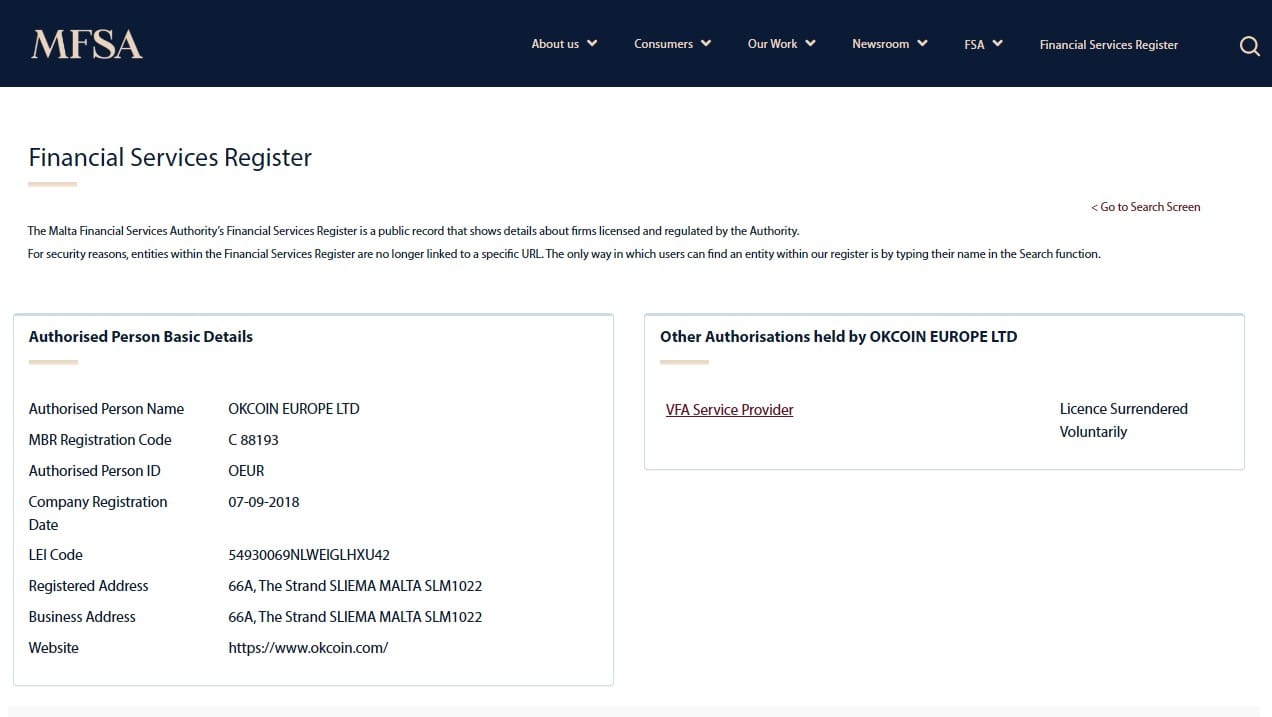 MFSA

About us Consumers Our Work Newsroom FSA Financial Services Register

Financial Services Register

< Go to Search Screen

The Malta Financial Services Authority's Financial Services Register is a public record that shows details about firms licensed and regulated by the Authority.

For security reasons, entities within the Financial Services Register are no longer linked to a specific URL. The only way in which users can find an entity within our register is by typing their name in the Search function.

Authorised Person Basic Details

| | |
|---|---|
| Authorised Person Name | OKCOIN EUROPE LTD |
| MBR Registration Code | C 88193 |
| Authorised Person ID | OEUR |
| Company Registration Date | 07-09-2018 |
| LEI Code | 54930069NLWEIGLHXU42 |
| Registered Address | 66A, The Strand SLIEMA MALTA SLM1022 |
| Business Address | 66A, The Strand SLIEMA MALTA SLM1022 |
| Website | https://www.okcoin.com/ |

Other Authorisations held by OKCOIN EUROPE LTD

| | |
|---|---|
| VFA Service Provider | Licence Surrendered Voluntarily |